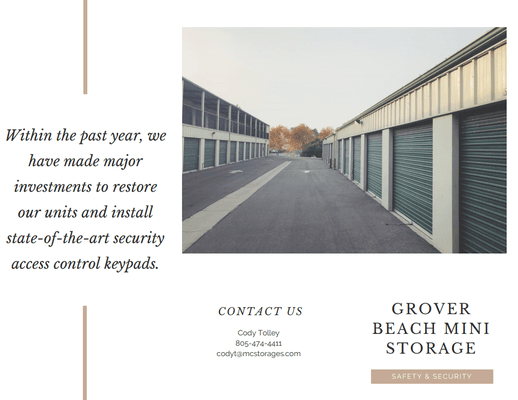 Within the past year, we have made major investments to restore our units and install state-of-the-art security access control keypads.

CONTACT US

Cody Tolley
805-474-4411
codyt@mcstorages.com

GROVER BEACH MINI STORAGE

SAFETY & SECURITY